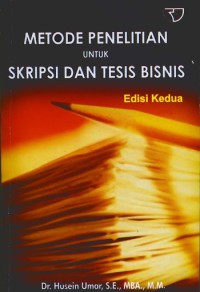 METODE PENELITIAN
UNTUK
SKRIPSI DAN TESIS BISNIS

Edisi Kedua

Dr. Husein Umar, S.E., MBA., M.M.